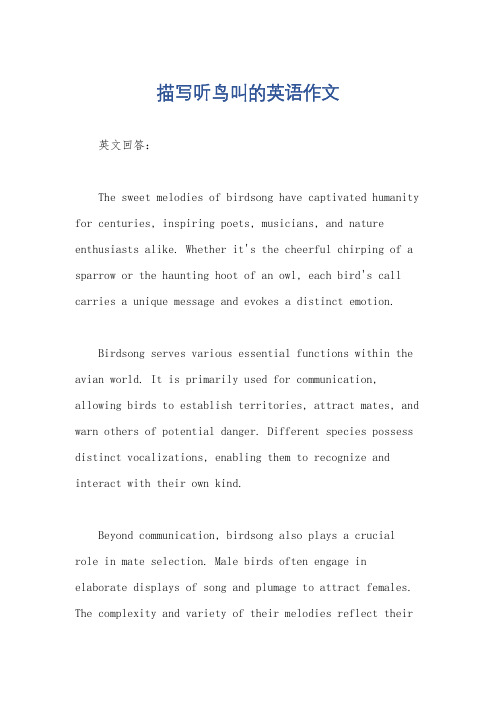 描写听鸟叫的英语作文

英文回答：

The sweet melodies of birdsong have captivated humanity for centuries, inspiring poets, musicians, and nature enthusiasts alike. Whether it's the cheerful chirping of a sparrow or the haunting hoot of an owl, each bird's call carries a unique message and evokes a distinct emotion.

Birdsong serves various essential functions within the avian world. It is primarily used for communication, allowing birds to establish territories, attract mates, and warn others of potential danger. Different species possess distinct vocalizations, enabling them to recognize and interact with their own kind.

Beyond communication, birdsong also plays a crucial role in mate selection. Male birds often engage in elaborate displays of song and plumage to attract females. The complexity and variety of their melodies reflect their